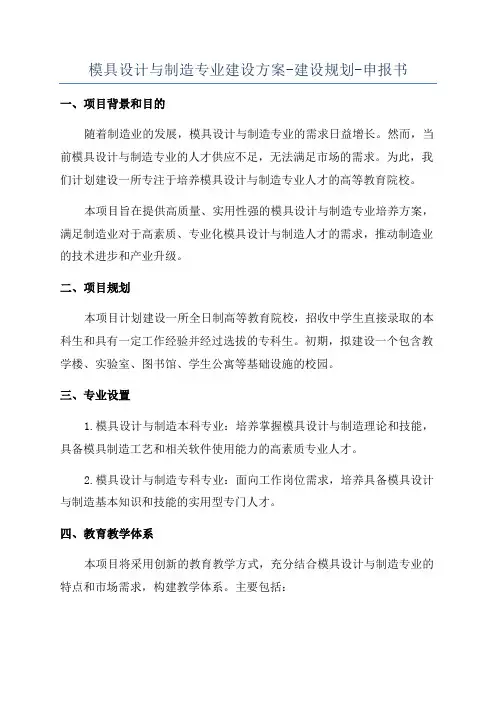 模具设计与制造专业建设方案-建设规划-申报书

一、项目背景和目的

随着制造业的发展，模具设计与制造专业的需求日益增长。然而，当前模具设计与制造专业的人才供应不足，无法满足市场的需求。为此，我们计划建设一所专注于培养模具设计与制造专业人才的高等教育院校。

本项目旨在提供高质量、实用性强的模具设计与制造专业培养方案，满足制造业对于高素质、专业化模具设计与制造人才的需求，推动制造业的技术进步和产业升级。

二、项目规划

本项目计划建设一所全日制高等教育院校，招收中学生直接录取的本科生和具有一定工作经验并经过选拔的专科生。初期，拟建设一个包含教学楼、实验室、图书馆、学生公寓等基础设施的校园。

三、专业设置

1.模具设计与制造本科专业：培养掌握模具设计与制造理论和技能，具备模具制造工艺和相关软件使用能力的高素质专业人才。

2.模具设计与制造专科专业：面向工作岗位需求，培养具备模具设计与制造基本知识和技能的实用型专门人才。

四、教育教学体系

本项目将采用创新的教育教学方式，充分结合模具设计与制造专业的特点和市场需求，构建教学体系。主要包括：